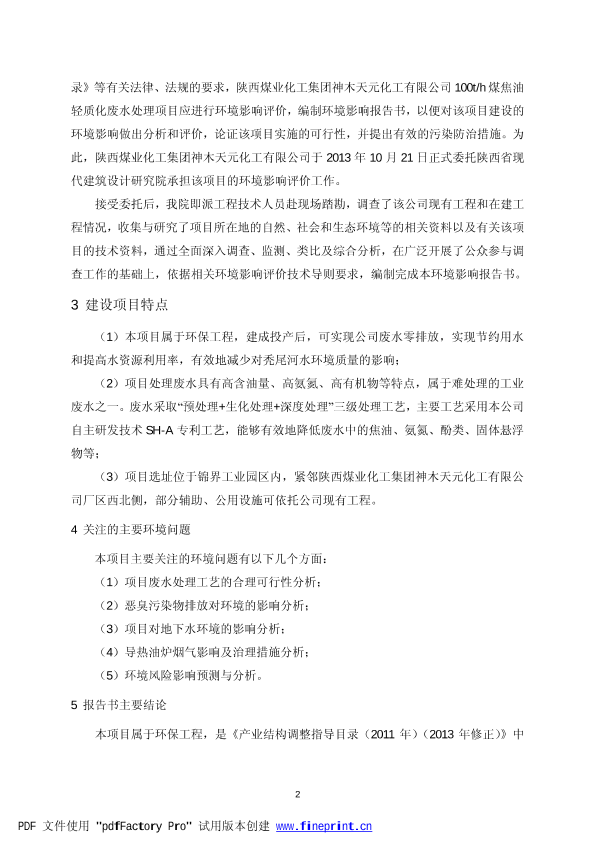 录》等有关法律、法规的要求，陕西煤业化工集团神木天元化工有限公司 100t/h 煤焦油轻质化废水处理项目应进行环境影响评价，编制环境影响报告书，以便对该项目建设的环境影响做出分析和评价，论证该项目实施的可行性，并提出有效的污染防治措施。为此，陕西煤业化工集团神木天元化工有限公司于 2013 年 10 月 21 日正式委托陕西省现代建筑设计研究院承担该项目的环境影响评价工作。

接受委托后，我院即派工程技术人员赴现场踏勘，调查了该公司现有工程和在建工程情况，收集与研究了项目所在地的自然、社会和生态环境等的相关资料以及有关该项目的技术资料，通过全面深入调查、监测、类比及综合分析，在广泛开展了公众参与调查工作的基础上，依据相关环境影响评价技术导则要求，编制完成本环境影响报告书。

3 建设项目特点

（1）本项目属于环保工程，建成投产后，可实现公司废水零排放，实现节约用水和提高水资源利用率，有效地减少对秃尾河水环境质量的影响；

（2）项目处理废水具有高含油量、高氨氮、高有机物等特点，属于难处理的工业废水之一。废水采取“预处理+生化处理+深度处理”三级处理工艺，主要工艺采用本公司自主研发技术 SH-A 专利工艺，能够有效地降低废水中的焦油、氨氮、酚类、固体悬浮物等；

（3）项目选址位于锦界工业园区内，紧邻陕西煤业化工集团神木天元化工有限公司厂区西北侧，部分辅助、公用设施可依托公司现有工程。

4 关注的主要环境问题

本项目主要关注的环境问题有以下几个方面：

（1）项目废水处理工艺的合理可行性分析；

（2）恶臭污染物排放对环境的影响分析；

（3）项目对地下水环境的影响分析；

（4）导热油炉烟气影响及治理措施分析；

（5）环境风险影响预测与分析。

5 报告书主要结论

本项目属于环保工程，是《产业结构调整指导目录（2011 年）（2013 年修正）》中

2

PDF 文件使用 "pdfFactory Pro" 试用版本创建 www.fineprint.cn